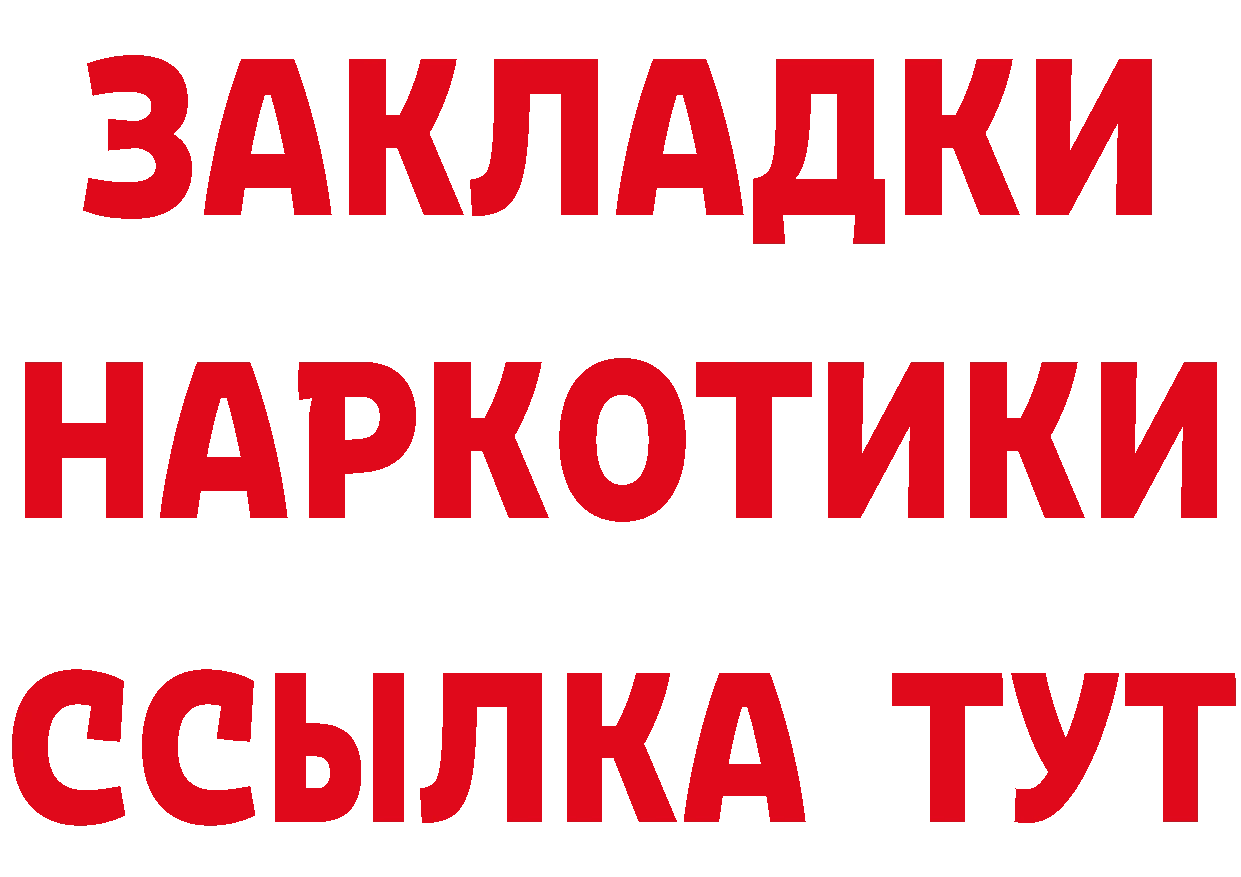 ЗАКЛАДКИ
НАРКОТИКИ
ССЫЛКА ТУТ